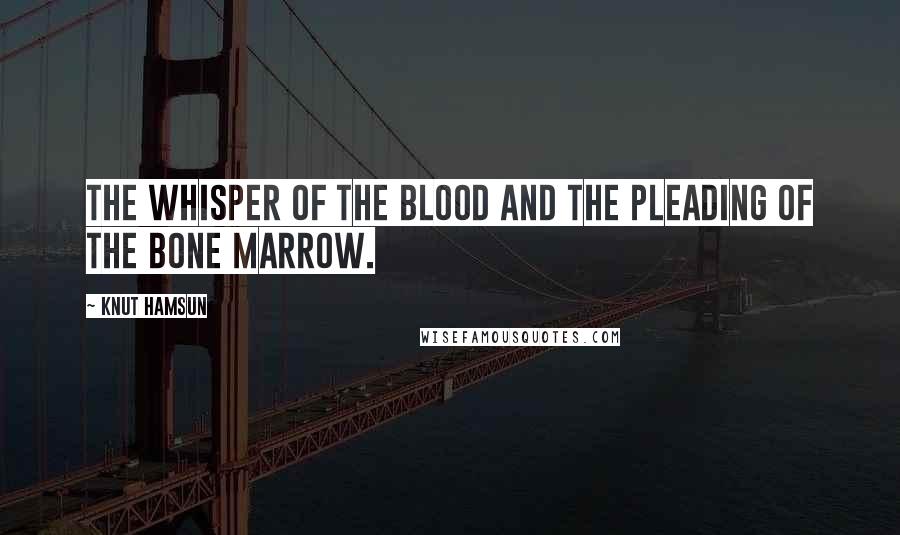 THE WHISPER OF THE BLOOD AND THE PLEADING OF THE BONE MARROW.

~ KNUT HAMSUN

WISEFAMOUSQUOTES.COM